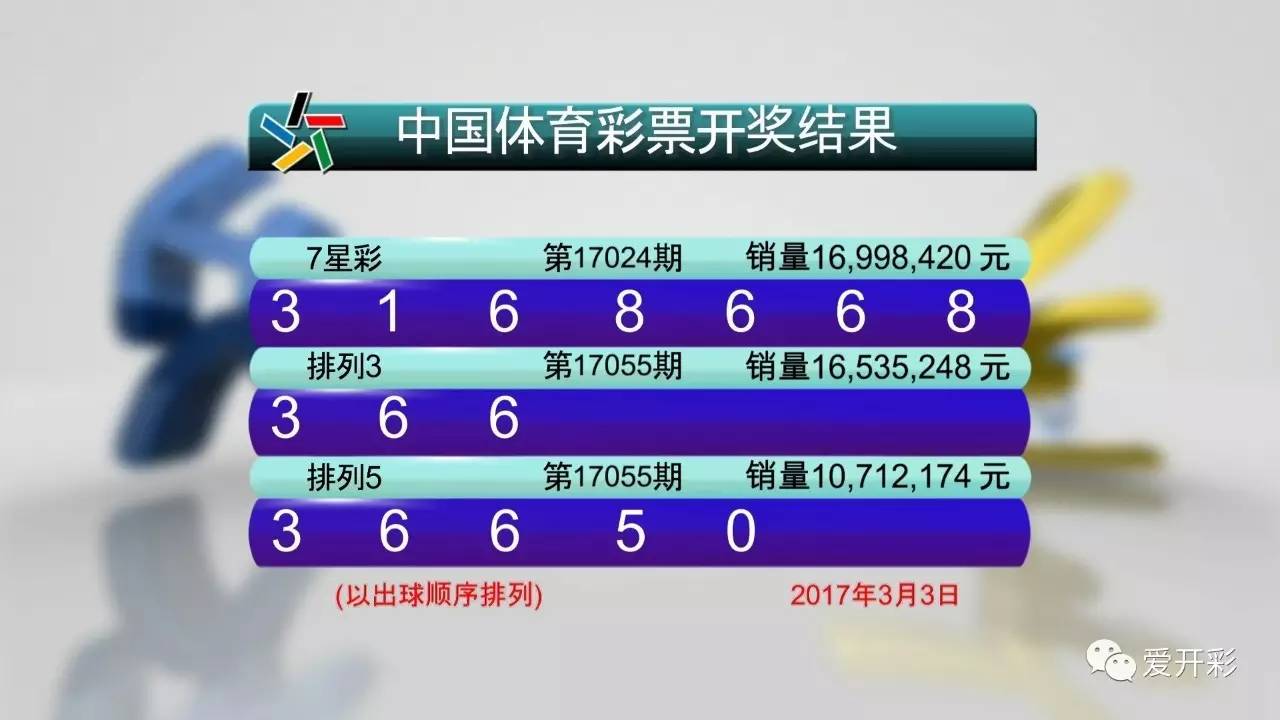 中国体育彩票开奖结果

7星彩 第17024期 销量16,998,420 元

3 1 6 8 6 6 8

排列3 第17055期 销量16,535,248 元

3 6 6

排列5 第17055期 销量10,712,174 元

3 6 6 5 0

(以出球顺序排列) 2017年3月3日

爱开彩